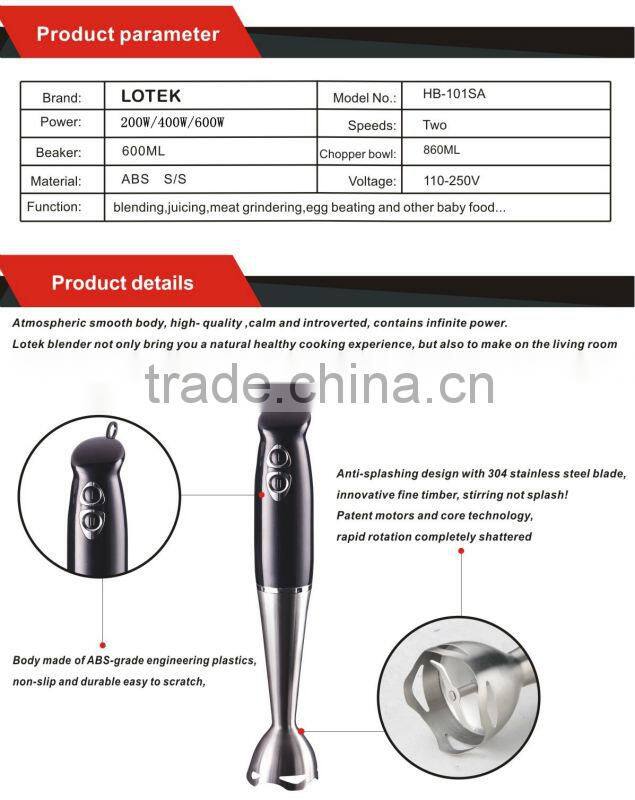 Product parameter

| Brand: | LOTEK | Model No.: | HB-101SA |
|---|---|---|---|
| Power: | 200W/400W/600W | Speeds: | Two |
| Beaker: | 600ML | Chopper bowl: | 860ML |
| Material: | ABS S/S | Voltage: | 110-250V |
| Function: | blending,juicing,meat grindering,egg beating and other baby food... | | |

Product details

Atmospheric smooth body, high- quality ,calm and introverted, contains infinite power.

Lotek blender not only bring you a natural healthy cooking experience, but also to make on the living room

trade.china.cn

Anti-splashing design with 304 stainless steel blade, innovative fine timber, stirring not splash! Patent motors and core technology, rapid rotation completely shattered

Body made of ABS-grade engineering plastics, non-slip and durable easy to scratch,